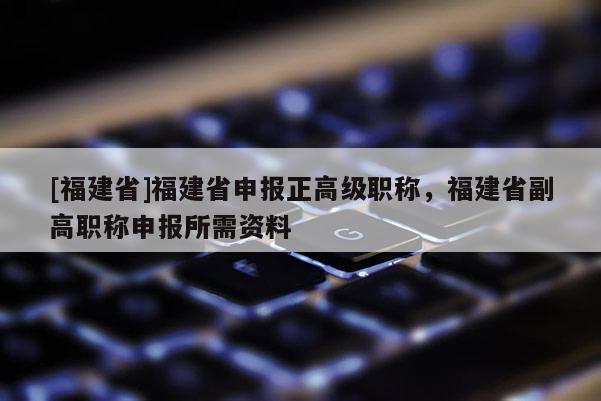 [福建省]福建省申报正高级职称，福建省副高职称申报所需资料

G